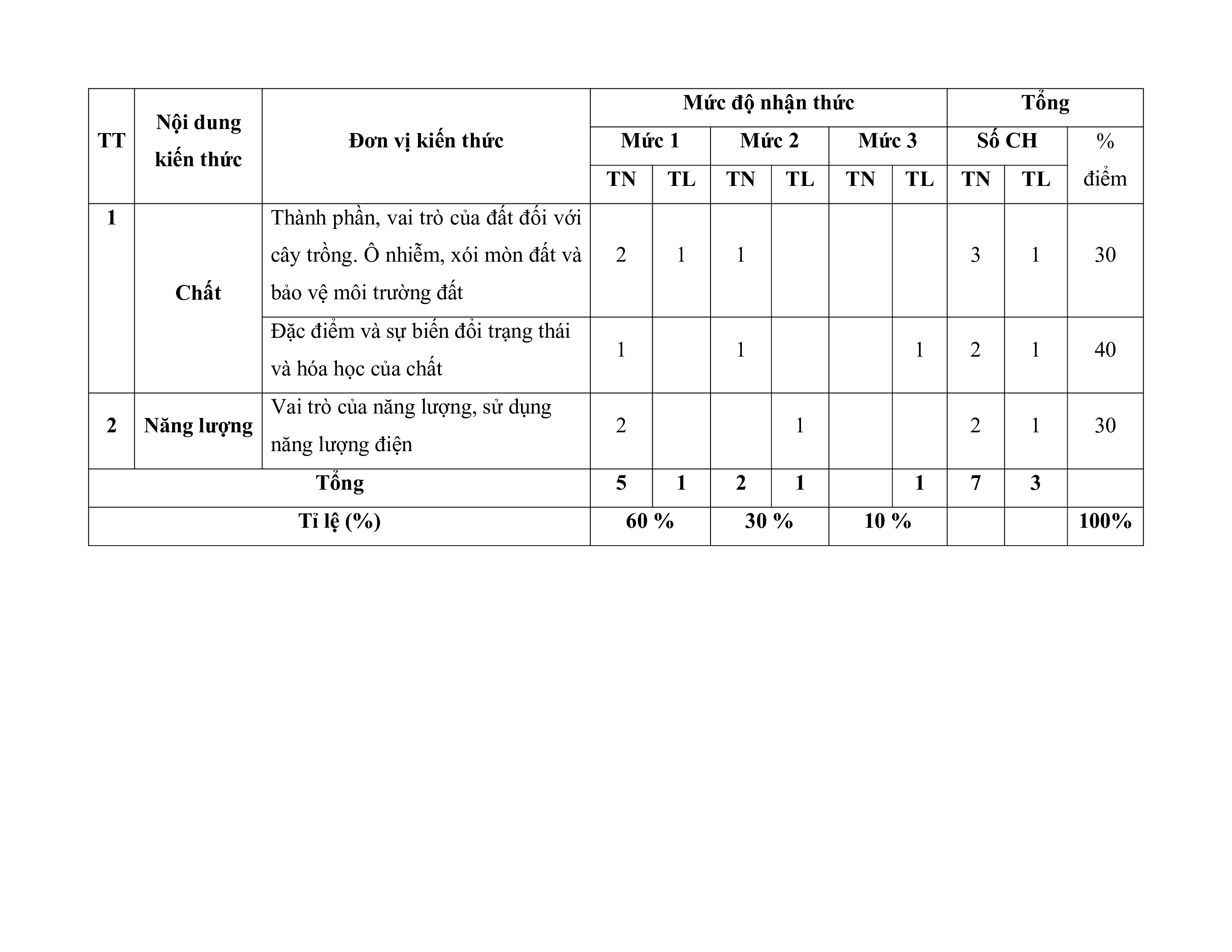 | TT | Nội dung kiến thức | Đơn vị kiến thức | Mức độ nhận thức | | | | | | Tổng | | |
|---|---|---|---|---|---|---|---|---|---|---|---|
| | | | Mức 1 | | Mức 2 | | Mức 3 | | Số CH | | % điểm |
| | | | TN | TL | TN | TL | TN | TL | TN | TL | |
| 1 | Chất | Thành phần, vai trò của đất đối với cây trồng. Ô nhiễm, xói mòn đất và bảo vệ môi trường đất | 2 | 1 | 1 | | | | 3 | 1 | 30 |
| | | Đặc điểm và sự biến đổi trạng thái và hóa học của chất | 1 | | 1 | | | 1 | 2 | 1 | 40 |
| 2 | Năng lượng | Vai trò của năng lượng, sử dụng năng lượng điện | 2 | | | 1 | | | 2 | 1 | 30 |
| Tổng | | | 5 | 1 | 2 | 1 | | 1 | 7 | 3 | |
| Tỉ lệ (%) | | | 60 % | | 30 % | | 10 % | | | | 100% |